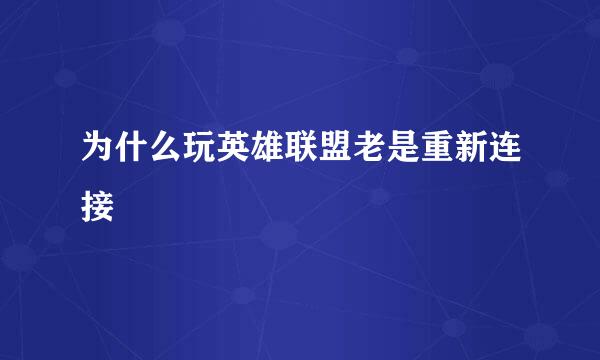 为什么玩英雄联盟老是重新连接